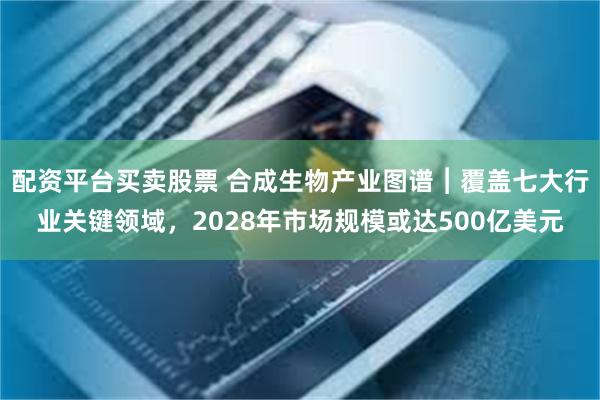 配资平台买卖股票 合成生物产业图谱｜覆盖七大行业关键领域，2028年市场规模或达500亿美元